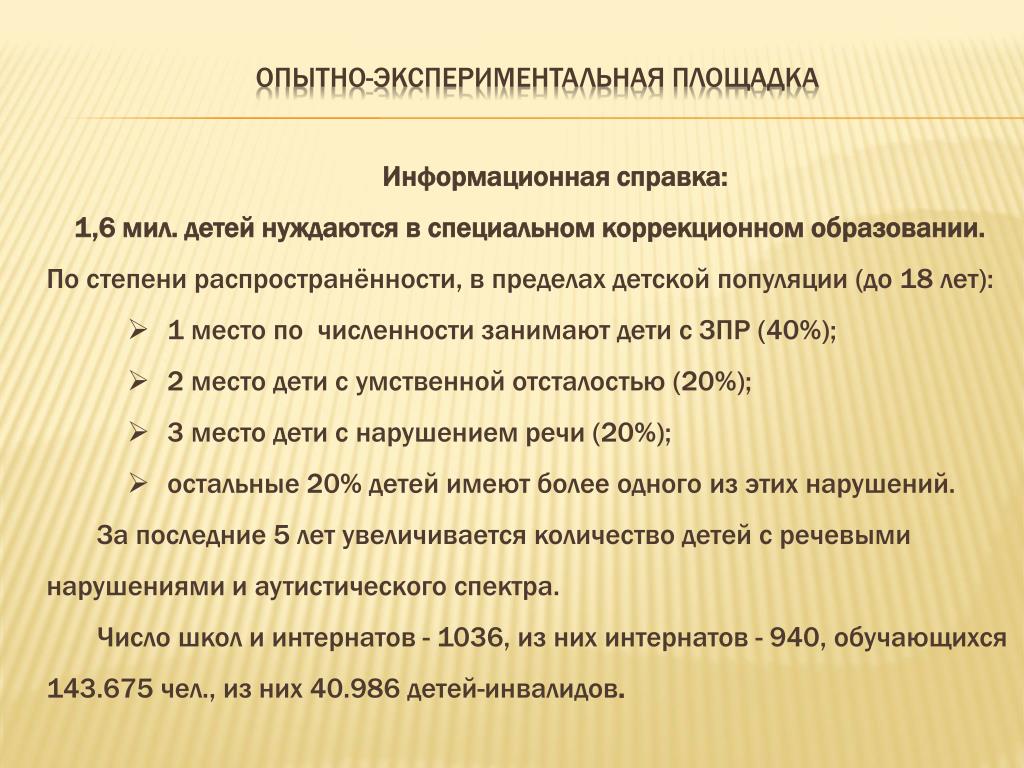 ОПЫТНО-ЭКСПЕРИМЕНТАЛЬНАЯ ПЛОЩАДКА

Информационная справка:

1,6 мил. детей нуждаются в специальном коррекционном образовании.

По степени распространённости, в пределах детской популяции (до 18 лет):

➢ 1 место по численности занимают дети с ЗПР (40%);

➢ 2 место дети с умственной отсталостью (20%);

➢ 3 место дети с нарушением речи (20%);

➢ остальные 20% детей имеют более одного из этих нарушений.

За последние 5 лет увеличивается количество детей с речевыми нарушениями и аутистического спектра.

Число школ и интернатов - 1036, из них интернатов - 940, обучающихся 143.675 чел., из них 40.986 детей-инвалидов.